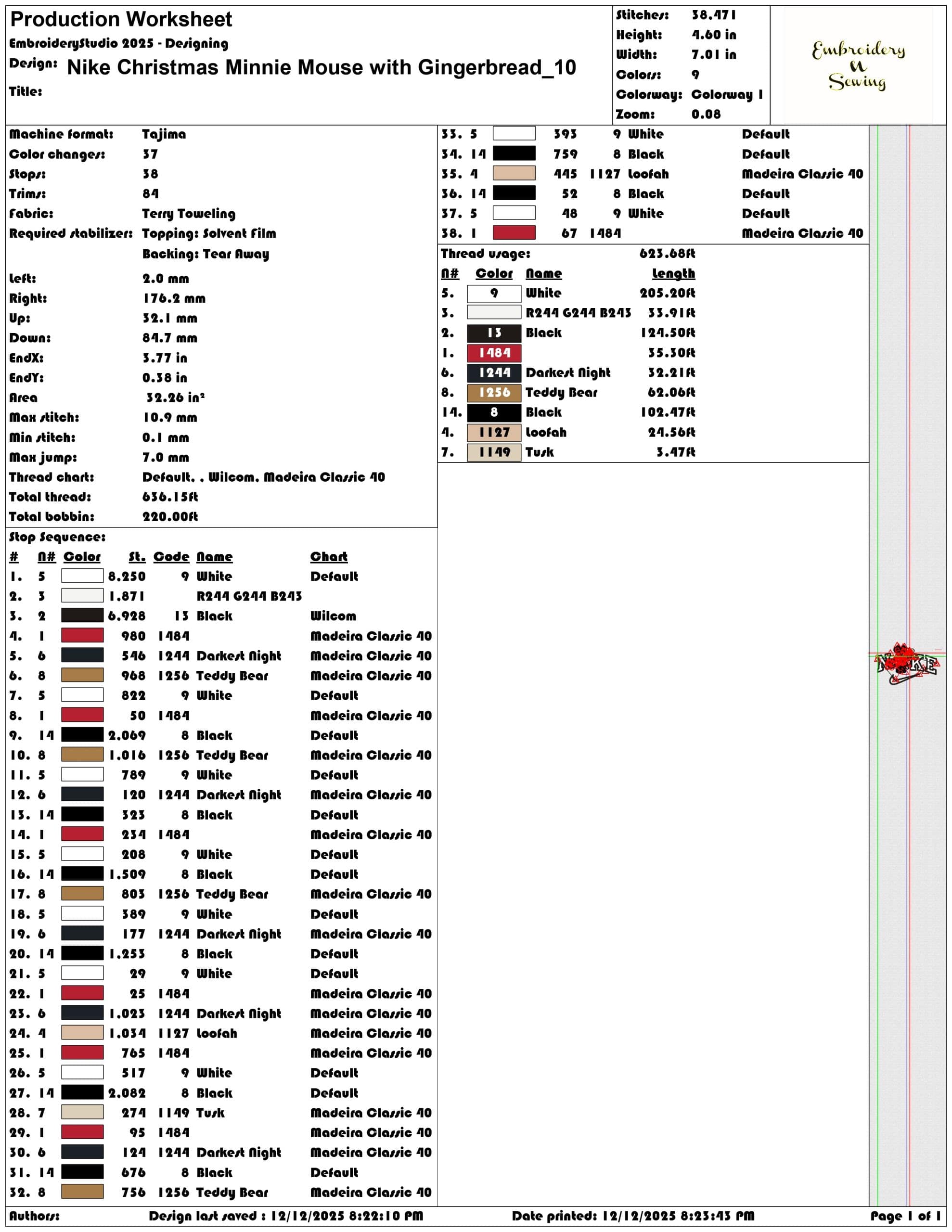 Production Worksheet
EmbroideryStudio 2025 - Designing
Design: Nike Christmas Minnie Mouse with Gingerbread_10
Title:

Stitches: 38,471
Height: 4.60 in
Width: 7.01 in
Colors: 9
Colorway: Colorway 1
Zoom: 0.08

Embroidery N Sewing

Machine format: Tajima
Color changes: 37
Stops: 38
Trims: 84
Fabric: Terry Toweling
Required stabilizer: Topping: Solvent Film
Backing: Tear Away
Left: 2.0 mm
Right: 176.2 mm
Up: 32.1 mm
Down: 84.7 mm
EndX: 3.77 in
EndY: 0.38 in
Area 32.26 in²
Max stitch: 10.9 mm
Min stitch: 0.1 mm
Max jump: 7.0 mm
Thread chart: Default, , Wilcom, Madeira Classic 40
Total thread: 636.15ft
Total bobbin: 220.00ft

Stop Sequence:
| # | N# | Color | St. | Code | Name | Chart |
|---|---|---|---|---|---|---|
| 1. | 5 | | 8,250 | 9 | White | Default |
| 2. | 3 | | 1,871 | | R244 G244 B243 | |
| 3. | 2 | | 6,928 | 13 | Black | Wilcom |
| 4. | 1 | | 980 | 1484 | | Madeira Classic 40 |
| 5. | 6 | | 546 | 1244 | Darkest Night | Madeira Classic 40 |
| 6. | 8 | | 968 | 1256 | Teddy Bear | Madeira Classic 40 |
| 7. | 5 | | 822 | 9 | White | Default |
| 8. | 1 | | 50 | 1484 | | Madeira Classic 40 |
| 9. | 14 | | 2,069 | 8 | Black | Default |
| 10. | 8 | | 1,016 | 1256 | Teddy Bear | Madeira Classic 40 |
| 11. | 5 | | 789 | 9 | White | Default |
| 12. | 6 | | 120 | 1244 | Darkest Night | Madeira Classic 40 |
| 13. | 14 | | 323 | 8 | Black | Default |
| 14. | 1 | | 234 | 1484 | | Madeira Classic 40 |
| 15. | 5 | | 208 | 9 | White | Default |
| 16. | 14 | | 1,509 | 8 | Black | Default |
| 17. | 8 | | 803 | 1256 | Teddy Bear | Madeira Classic 40 |
| 18. | 5 | | 389 | 9 | White | Default |
| 19. | 6 | | 177 | 1244 | Darkest Night | Madeira Classic 40 |
| 20. | 14 | | 1,253 | 8 | Black | Default |
| 21. | 5 | | 29 | 9 | White | Default |
| 22. | 1 | | 25 | 1484 | | Madeira Classic 40 |
| 23. | 6 | | 1,023 | 1244 | Darkest Night | Madeira Classic 40 |
| 24. | 4 | | 1,034 | 1127 | Loofah | Madeira Classic 40 |
| 25. | 1 | | 765 | 1484 | | Madeira Classic 40 |
| 26. | 5 | | 517 | 9 | White | Default |
| 27. | 14 | | 2,082 | 8 | Black | Default |
| 28. | 7 | | 274 | 1149 | Tusk | Madeira Classic 40 |
| 29. | 1 | | 95 | 1484 | | Madeira Classic 40 |
| 30. | 6 | | 124 | 1244 | Darkest Night | Madeira Classic 40 |
| 31. | 14 | | 676 | 8 | Black | Default |
| 32. | 8 | | 756 | 1256 | Teddy Bear | Madeira Classic 40 |
| 33. | 5 | | 393 | 9 | White | Default |
| 34. | 14 | | 759 | 8 | Black | Default |
| 35. | 4 | | 445 | 1127 | Loofah | Madeira Classic 40 |
| 36. | 14 | | 52 | 8 | Black | Default |
| 37. | 5 | | 48 | 9 | White | Default |
| 38. | 1 | | 67 | 1484 | | Madeira Classic 40 |

Thread usage: 623.68ft
| N# | Color | Name | Length |
|---|---|---|---|
| 5. | 9 | White | 205.20ft |
| 3. | | R244 G244 B243 | 33.91ft |
| 2. | 13 | Black | 124.50ft |
| 1. | 1484 | | 35.30ft |
| 6. | 1244 | Darkest Night | 32.21ft |
| 8. | 1256 | Teddy Bear | 62.06ft |
| 14. | 8 | Black | 102.47ft |
| 4. | 1127 | Loofah | 24.56ft |
| 7. | 1149 | Tusk | 3.47ft |

Authors: Design last saved : 12/12/2025 8:22:10 PM Date printed: 12/12/2025 8:23:43 PM Page 1 of 1